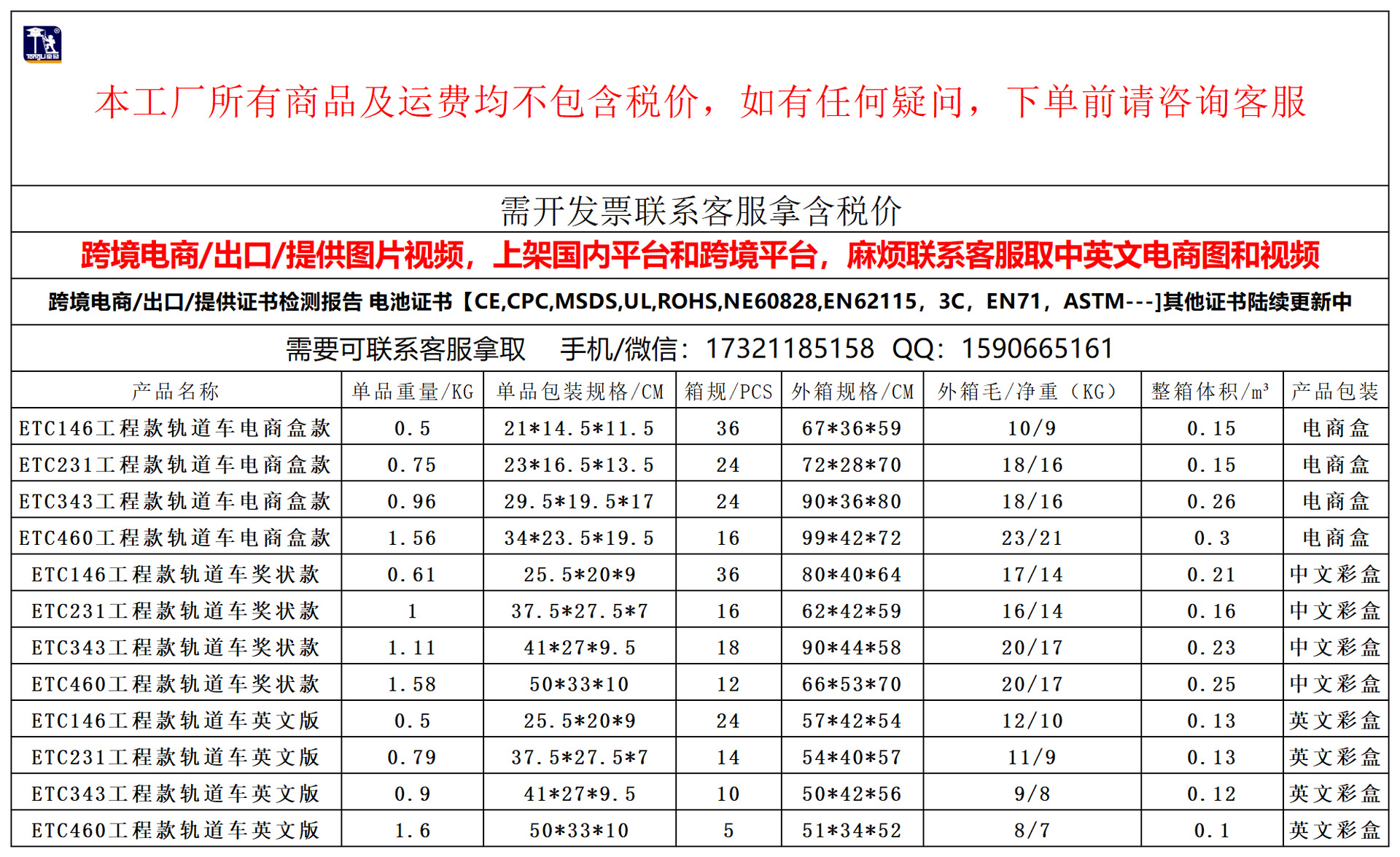 TongLi 童励

本工厂所有商品及运费均不包含税价，如有任何疑问，下单前请咨询客服

需开发票联系客服拿含税价

跨境电商/出口/提供图片视频，上架国内平台和跨境平台，麻烦联系客服取中英文电商图和视频

跨境电商/出口/提供证书检测报告 电池证书【CE,CPC,MSDS,UL,ROHS,NE60828,EN62115，3C，EN71，ASTM---]其他证书陆续更新中

需要可联系客服拿取　手机/微信：17321185158 QQ：1590665161

| 产品名称 | 单品重量/KG | 单品包装规格/CM | 箱规/PCS | 外箱规格/CM | 外箱毛/净重（KG） | 整箱体积/m³ | 产品包装 |
|---|---|---|---|---|---|---|---|
| ETC146工程款轨道车电商盒款 | 0.5 | 21*14.5*11.5 | 36 | 67*36*59 | 10/9 | 0.15 | 电商盒 |
| ETC231工程款轨道车电商盒款 | 0.75 | 23*16.5*13.5 | 24 | 72*28*70 | 18/16 | 0.15 | 电商盒 |
| ETC343工程款轨道车电商盒款 | 0.96 | 29.5*19.5*17 | 24 | 90*36*80 | 18/16 | 0.26 | 电商盒 |
| ETC460工程款轨道车电商盒款 | 1.56 | 34*23.5*19.5 | 16 | 99*42*72 | 23/21 | 0.3 | 电商盒 |
| ETC146工程款轨道车奖状款 | 0.61 | 25.5*20*9 | 36 | 80*40*64 | 17/14 | 0.21 | 中文彩盒 |
| ETC231工程款轨道车奖状款 | 1 | 37.5*27.5*7 | 16 | 62*42*59 | 16/14 | 0.16 | 中文彩盒 |
| ETC343工程款轨道车奖状款 | 1.11 | 41*27*9.5 | 18 | 90*44*58 | 20/17 | 0.23 | 中文彩盒 |
| ETC460工程款轨道车奖状款 | 1.58 | 50*33*10 | 12 | 66*53*70 | 20/17 | 0.25 | 中文彩盒 |
| ETC146工程款轨道车英文版 | 0.5 | 25.5*20*9 | 24 | 57*42*54 | 12/10 | 0.13 | 英文彩盒 |
| ETC231工程款轨道车英文版 | 0.79 | 37.5*27.5*7 | 14 | 54*40*57 | 11/9 | 0.13 | 英文彩盒 |
| ETC343工程款轨道车英文版 | 0.9 | 41*27*9.5 | 10 | 50*42*56 | 9/8 | 0.12 | 英文彩盒 |
| ETC460工程款轨道车英文版 | 1.6 | 50*33*10 | 5 | 51*34*52 | 8/7 | 0.1 | 英文彩盒 |